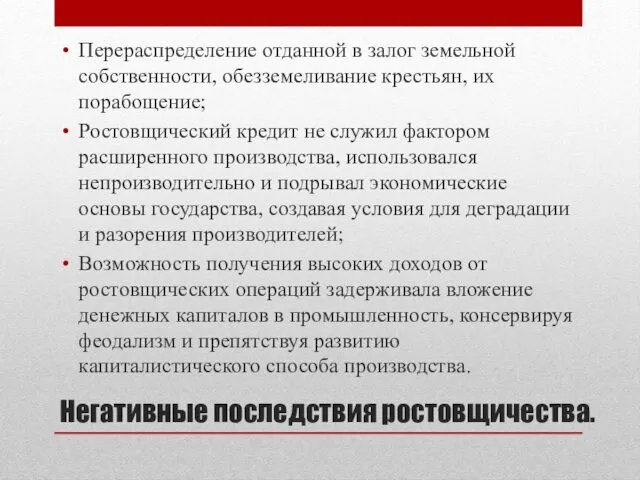 • Перераспределение отданной в залог земельной собственности, обезземеливание крестьян, их порабощение;
• Ростовщический кредит не служил фактором расширенного производства, использовался непроизводительно и подрывал экономические основы государства, создавая условия для деградации и разорения производителей;
• Возможность получения высоких доходов от ростовщических операций задерживала вложение денежных капиталов в промышленность, консервируя феодализм и препятствуя развитию капиталистического способа производства.

Негативные последствия ростовщичества.